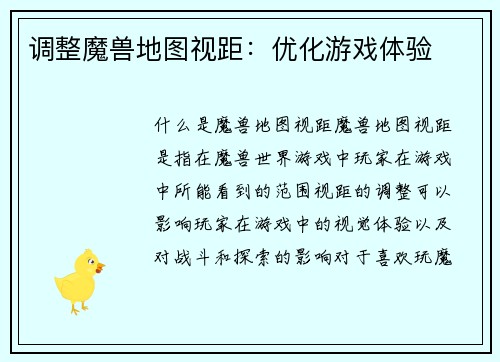 调整魔兽地图视距：优化游戏体验

什么是魔兽地图视距魔兽地图视距是指在魔兽世界游戏中玩家在游戏中所能看到的范围视距的调整可以影响玩家在游戏中的视觉体验以及对战斗和探索的影响对于喜欢玩魔